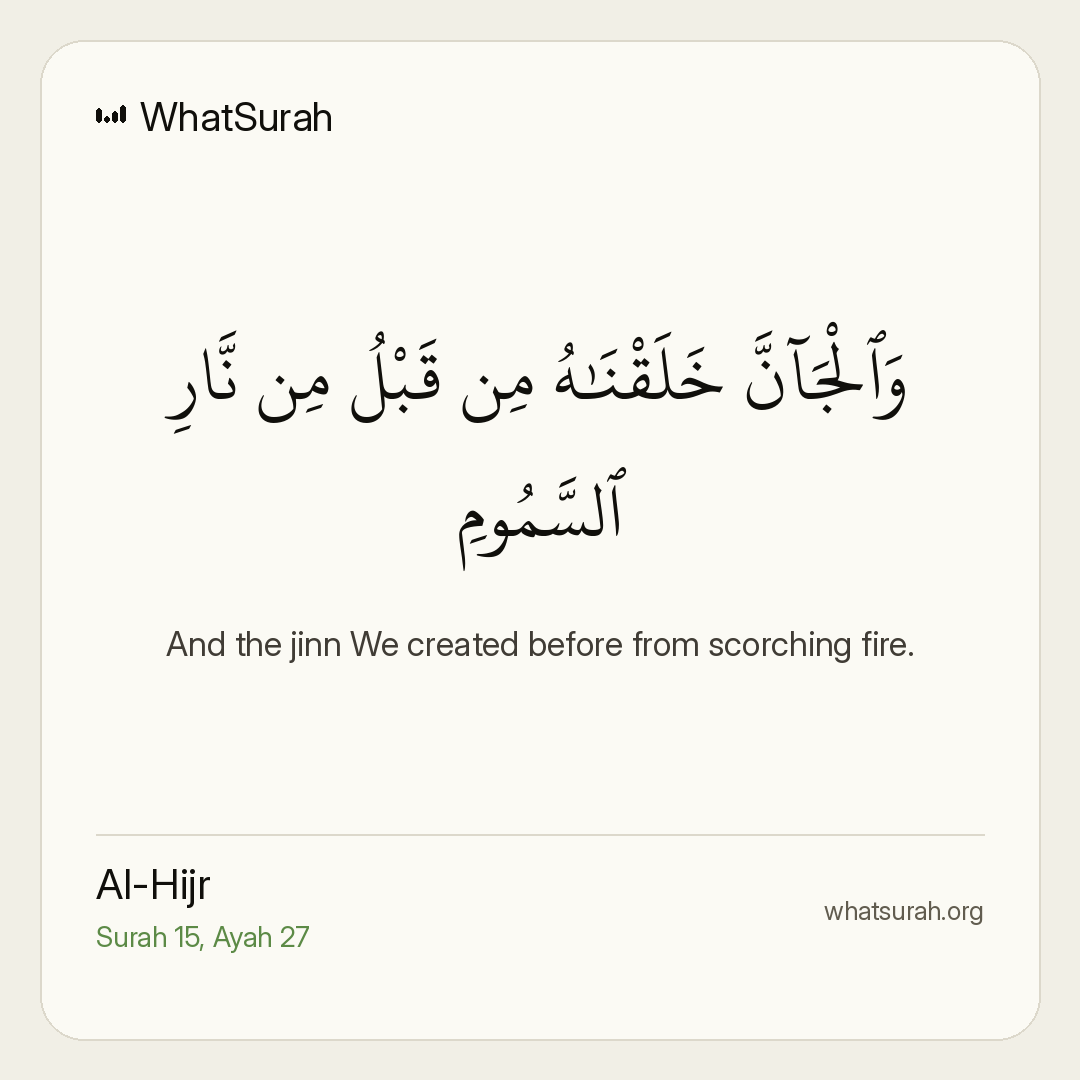 WhatSurah

وَٱلْجَآنَّ خَلَقْنَٰهُ مِن قَبْلُ مِن نَّارِ ٱلسَّمُومِ

And the jinn We created before from scorching fire.

Al-Hijr
Surah 15, Ayah 27

whatsurah.org